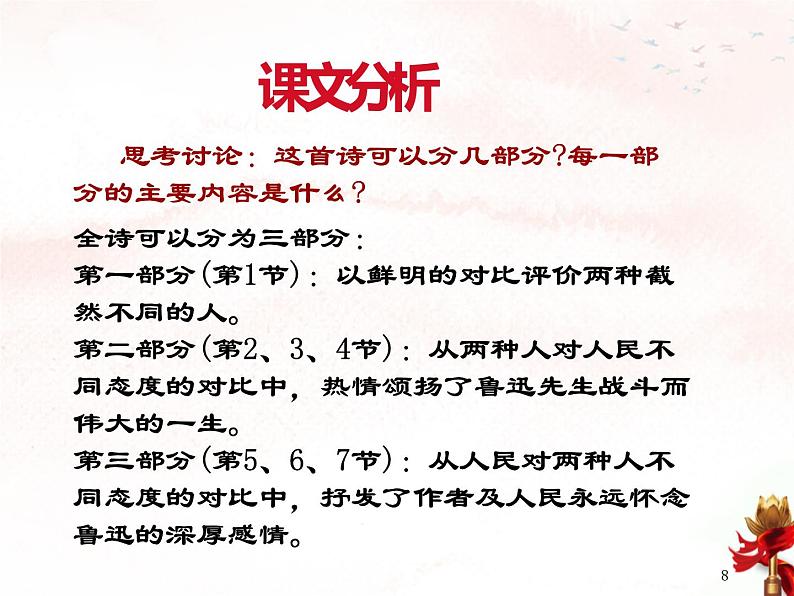 课文分析

思考讨论：这首诗可以分几部分?每一部分的主要内容是什么？

全诗可以分为三部分：
第一部分(第1节)：以鲜明的对比评价两种截然不同的人。
第二部分(第2、3、4节)：从两种人对人民不同态度的对比中，热情颂扬了鲁迅先生战斗而伟大的一生。
第三部分(第5、6、7节)：从人民对两种人不同态度的对比中，抒发了作者及人民永远怀念鲁迅的深厚感情。

8